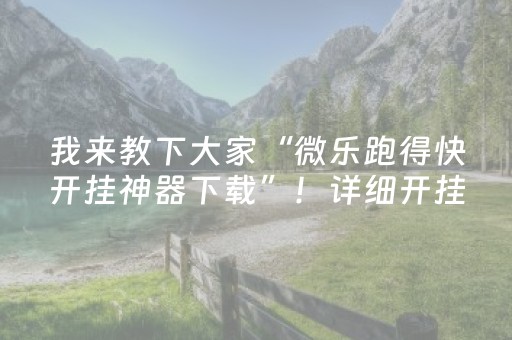 我来教下大家“微乐跑得快开挂神器下载”！详细开挂